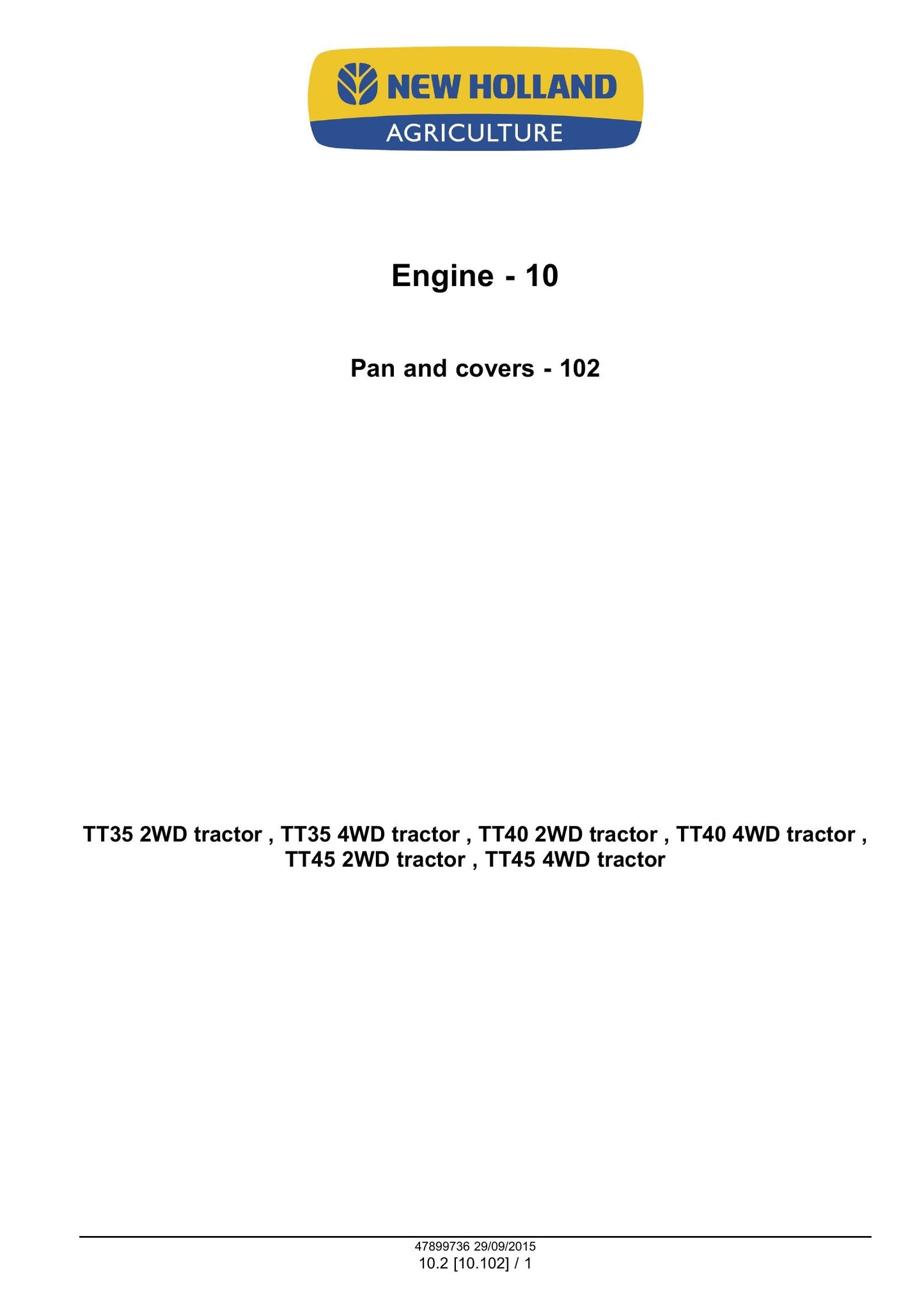 NEW HOLLAND
AGRICULTURE

Engine - 10

Pan and covers - 102

TT35 2WD tractor , TT35 4WD tractor , TT40 2WD tractor , TT40 4WD tractor , TT45 2WD tractor , TT45 4WD tractor

47899736 29/09/2015
10.2 [10.102] / 1